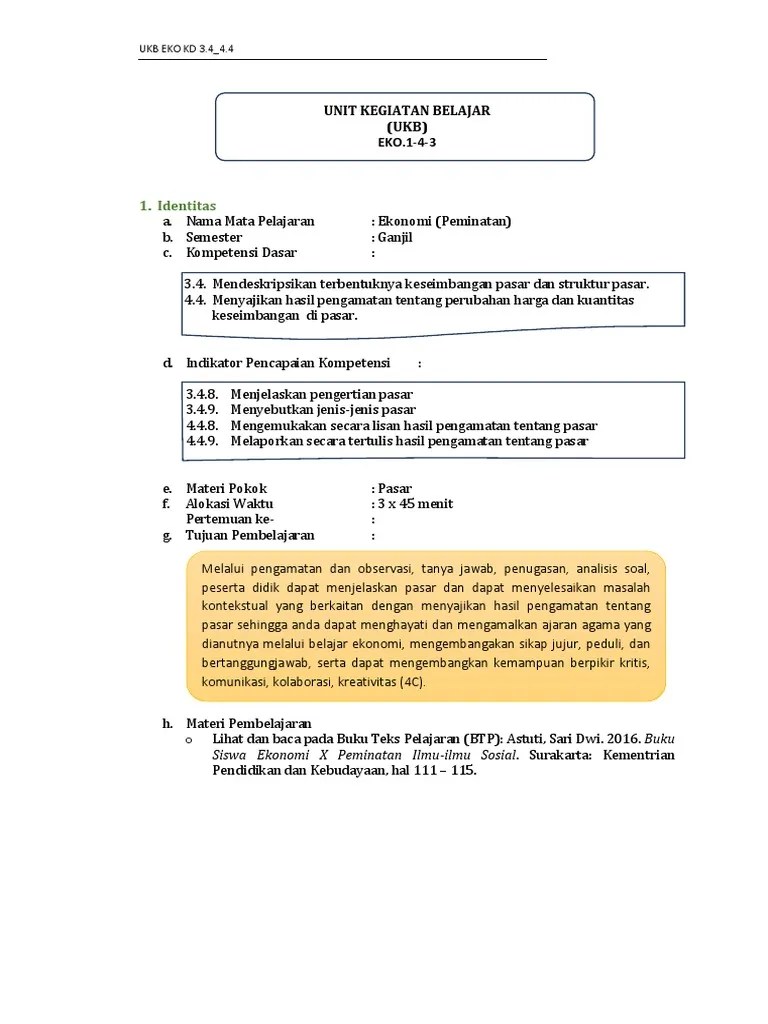 UKB EKO KD 3.4_4.4

UNIT KEGIATAN BELAJAR
(UKB)
EKO.1-4-3

1. Identitas
a. Nama Mata Pelajaran : Ekonomi (Peminatan)
b. Semester : Ganjil
c. Kompetensi Dasar :

3.4. Mendeskripsikan terbentuknya keseimbangan pasar dan struktur pasar.
4.4. Menyajikan hasil pengamatan tentang perubahan harga dan kuantitas keseimbangan di pasar.

d. Indikator Pencapaian Kompetensi :

3.4.8. Menjelaskan pengertian pasar
3.4.9. Menyebutkan jenis-jenis pasar
4.4.8. Mengemukakan secara lisan hasil pengamatan tentang pasar
4.4.9. Melaporkan secara tertulis hasil pengamatan tentang pasar

e. Materi Pokok : Pasar
f. Alokasi Waktu : 3 x 45 menit
Pertemuan ke- :
g. Tujuan Pembelajaran :

Melalui pengamatan dan observasi, tanya jawab, penugasan, analisis soal, peserta didik dapat menjelaskan pasar dan dapat menyelesaikan masalah kontekstual yang berkaitan dengan menyajikan hasil pengamatan tentang pasar sehingga anda dapat menghayati dan mengamalkan ajaran agama yang dianutnya melalui belajar ekonomi, mengembangakan sikap jujur, peduli, dan bertanggungjawab, serta dapat mengembangkan kemampuan berpikir kritis, komunikasi, kolaborasi, kreativitas (4C).

h. Materi Pembelajaran
o Lihat dan baca pada Buku Teks Pelajaran (BTP): Astuti, Sari Dwi. 2016. Buku Siswa Ekonomi X Peminatan Ilmu-ilmu Sosial. Surakarta: Kementrian Pendidikan dan Kebudayaan, hal 111 – 115.